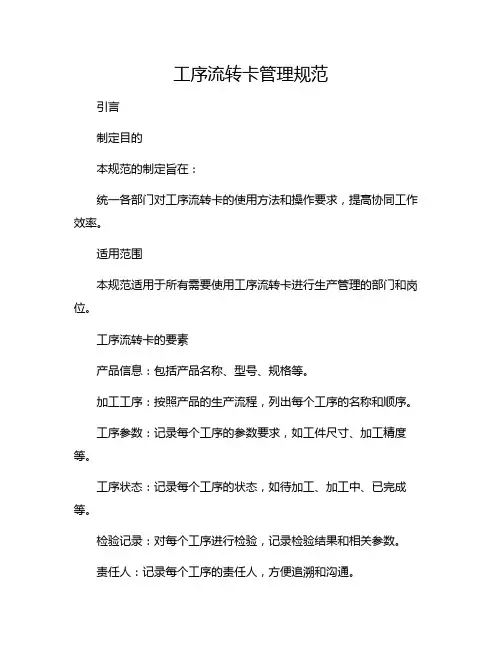 工序流转卡管理规范

引言

制定目的

本规范的制定旨在：

统一各部门对工序流转卡的使用方法和操作要求，提高协同工作效率。

适用范围

本规范适用于所有需要使用工序流转卡进行生产管理的部门和岗位。

工序流转卡的要素

产品信息：包括产品名称、型号、规格等。

加工工序：按照产品的生产流程，列出每个工序的名称和顺序。

工序参数：记录每个工序的参数要求，如工件尺寸、加工精度等。

工序状态：记录每个工序的状态，如待加工、加工中、已完成等。

检验记录：对每个工序进行检验，记录检验结果和相关参数。

责任人：记录每个工序的责任人，方便追溯和沟通。